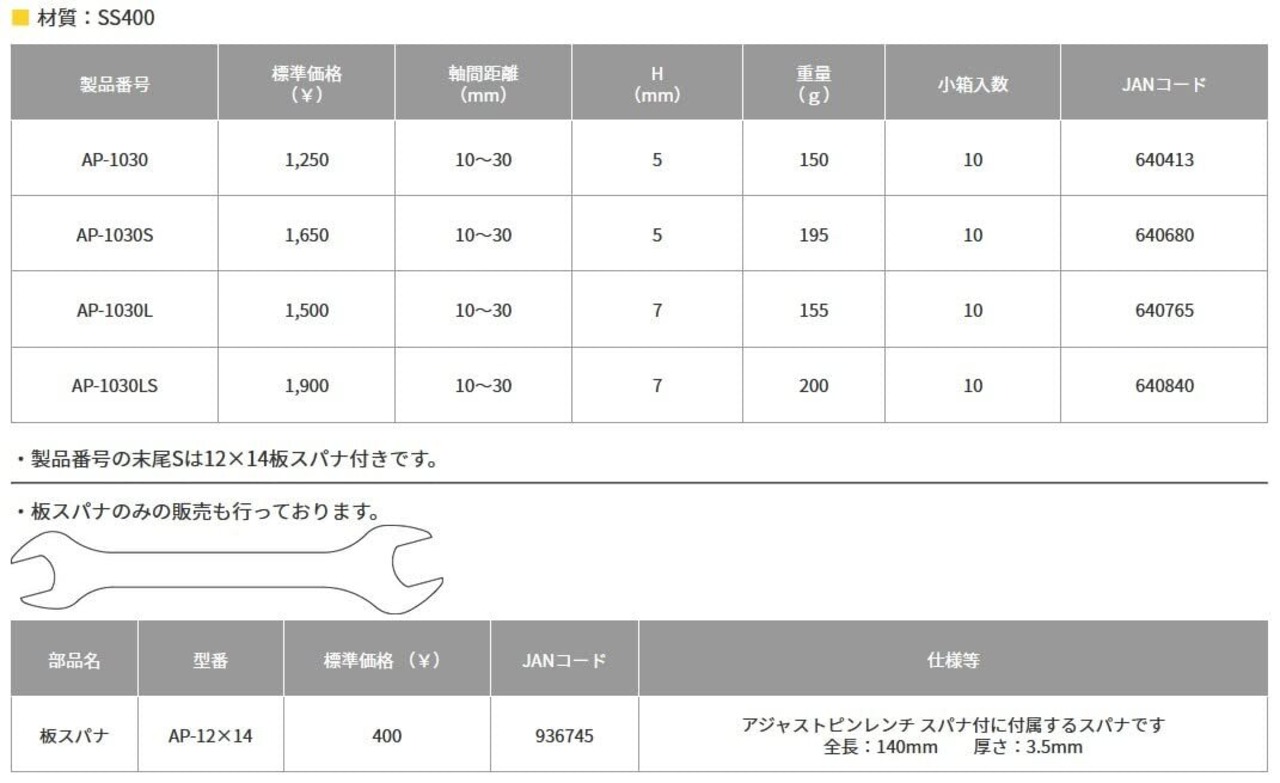 ■ 材質：SS400

| 製品番号 | 標準価格（¥） | 軸間距離（mm） | H（mm） | 重量（g） | 小箱入数 | JANコード |
|---|---|---|---|---|---|---|
| AP-1030 | 1,250 | 10～30 | 5 | 150 | 10 | 640413 |
| AP-1030S | 1,650 | 10～30 | 5 | 195 | 10 | 640680 |
| AP-1030L | 1,500 | 10～30 | 7 | 155 | 10 | 640765 |
| AP-1030LS | 1,900 | 10～30 | 7 | 200 | 10 | 640840 |

・製品番号の末尾Sは12×14板スパナ付きです。

・板スパナのみの販売も行っております。

| 部品名 | 型番 | 標準価格（¥） | JANコード | 仕様等 |
|---|---|---|---|---|
| 板スパナ | AP-12×14 | 400 | 936745 | アジャストピンレンチ スパナ付に付属するスパナです 全長：140mm 厚さ：3.5mm |